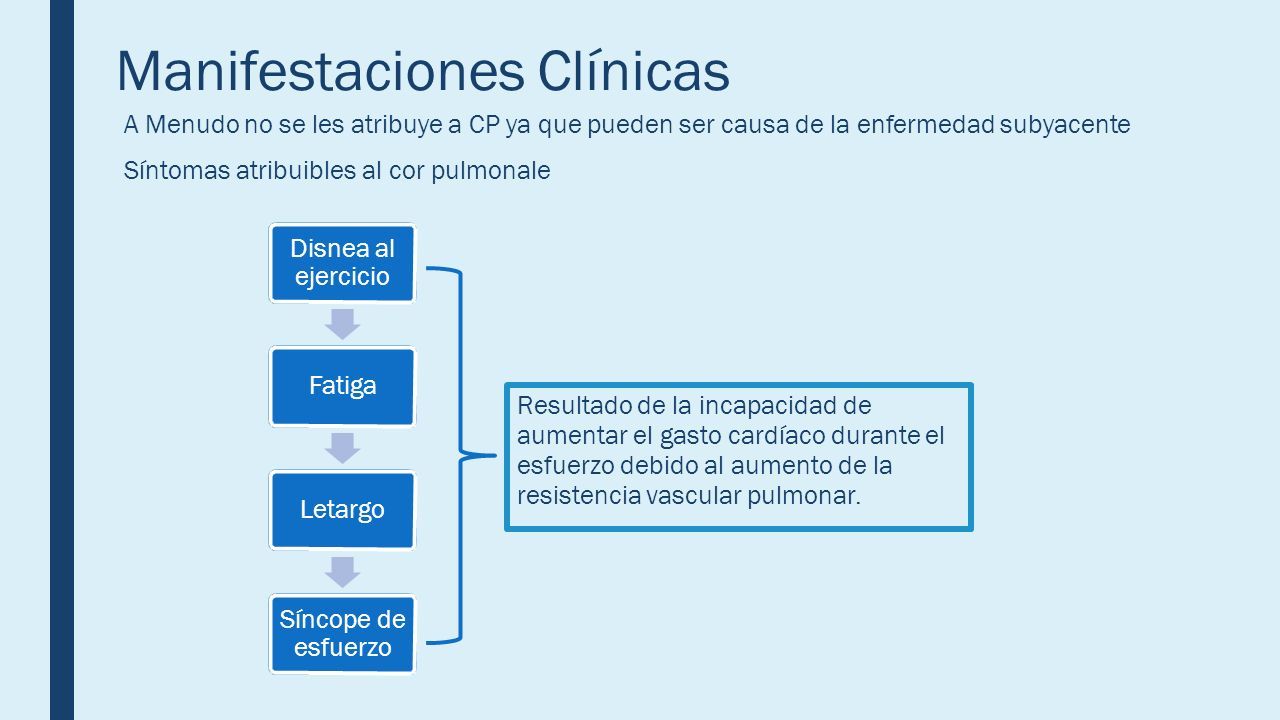 Manifestaciones Clínicas

A Menudo no se les atribuye a CP ya que pueden ser causa de la enfermedad subyacente

Síntomas atribuibles al cor pulmonale

Disnea al ejercicio

Fatiga

Letargo

Síncope de esfuerzo

Resultado de la incapacidad de aumentar el gasto cardíaco durante el esfuerzo debido al aumento de la resistencia vascular pulmonar.